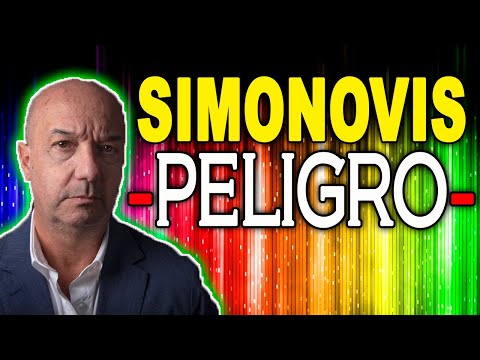 SIMONOVIS
-PELIGRO-